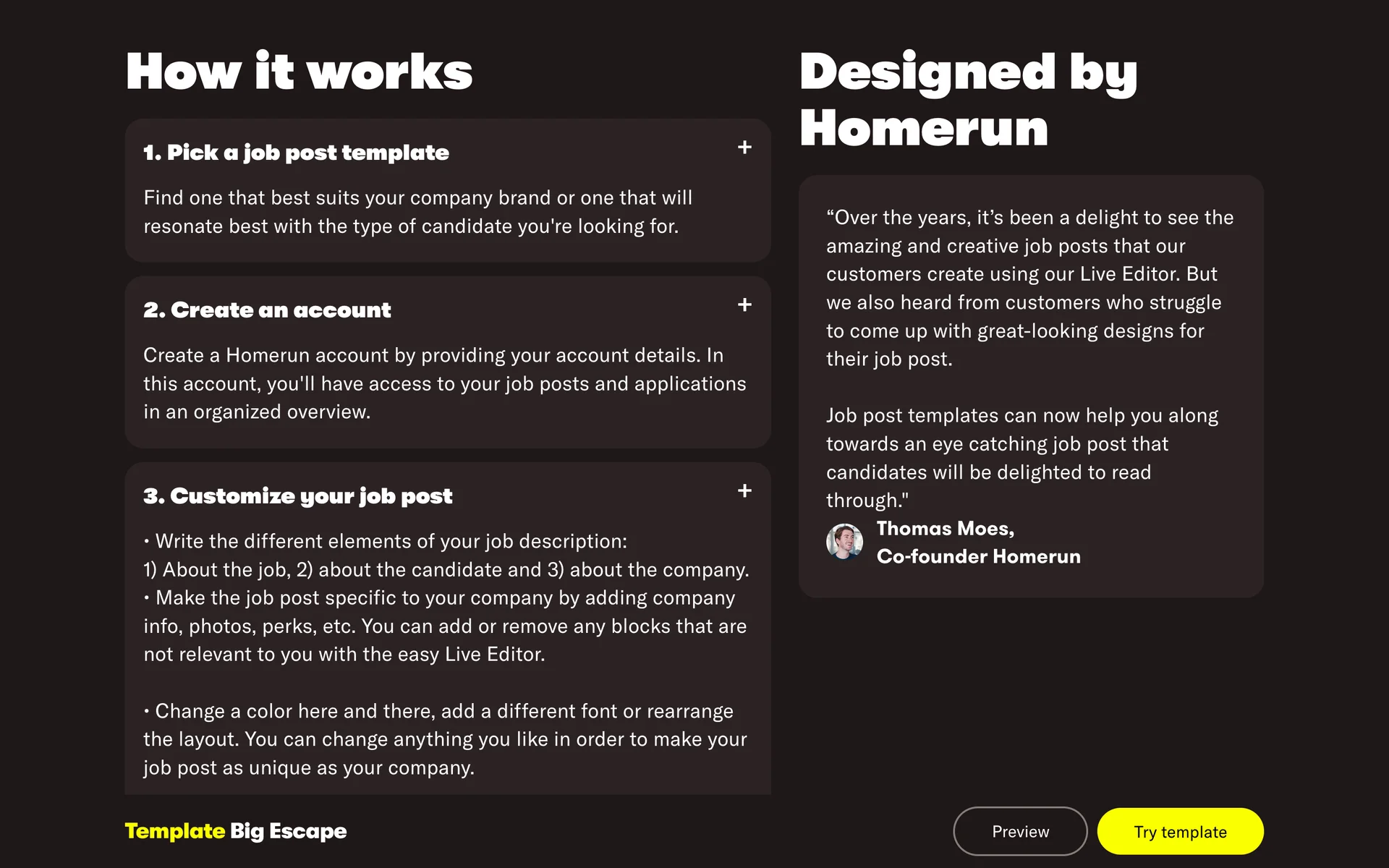 How it works

1. Pick a job post template +

Find one that best suits your company brand or one that will resonate best with the type of candidate you're looking for.

2. Create an account +

Create a Homerun account by providing your account details. In this account, you'll have access to your job posts and applications in an organized overview.

3. Customize your job post +

• Write the different elements of your job description:
1) About the job, 2) about the candidate and 3) about the company.
• Make the job post specific to your company by adding company info, photos, perks, etc. You can add or remove any blocks that are not relevant to you with the easy Live Editor.

• Change a color here and there, add a different font or rearrange the layout. You can change anything you like in order to make your job post as unique as your company.

Designed by Homerun

“Over the years, it’s been a delight to see the amazing and creative job posts that our customers create using our Live Editor. But we also heard from customers who struggle to come up with great-looking designs for their job post.

Job post templates can now help you along towards an eye catching job post that candidates will be delighted to read through."

Thomas Moes,
Co-founder Homerun

Template Big Escape

Preview

Try template